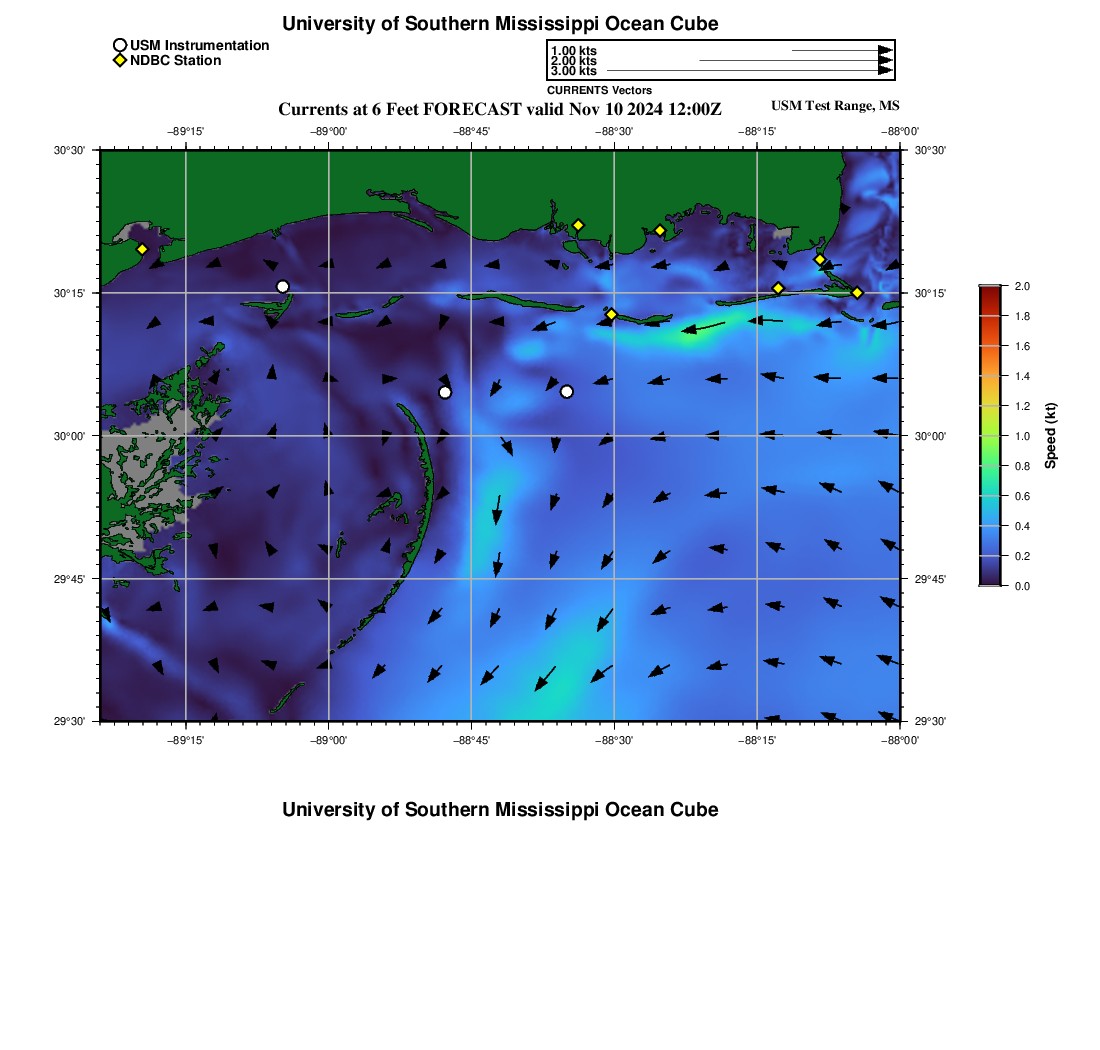 University of Southern Mississippi Ocean Cube

USM Instrumentation
NDBC Station

1.00 kts
2.00 kts
3.00 kts
CURRENTS Vectors

Currents at 6 Feet FORECAST valid Nov 10 2024 12:00Z

USM Test Range, MS

−89°15' −89°00' −88°45' −88°30' −88°15' −88°00'

30°30' 30°15' 30°00' 29°45' 29°30'

30°30' 30°15' 30°00' 29°45' 29°30'

−89°15' −89°00' −88°45' −88°30' −88°15' −88°00'

2.0
1.8
1.6
1.4
1.2
1.0
0.8
0.6
0.4
0.2
0.0
Speed (kt)

University of Southern Mississippi Ocean Cube